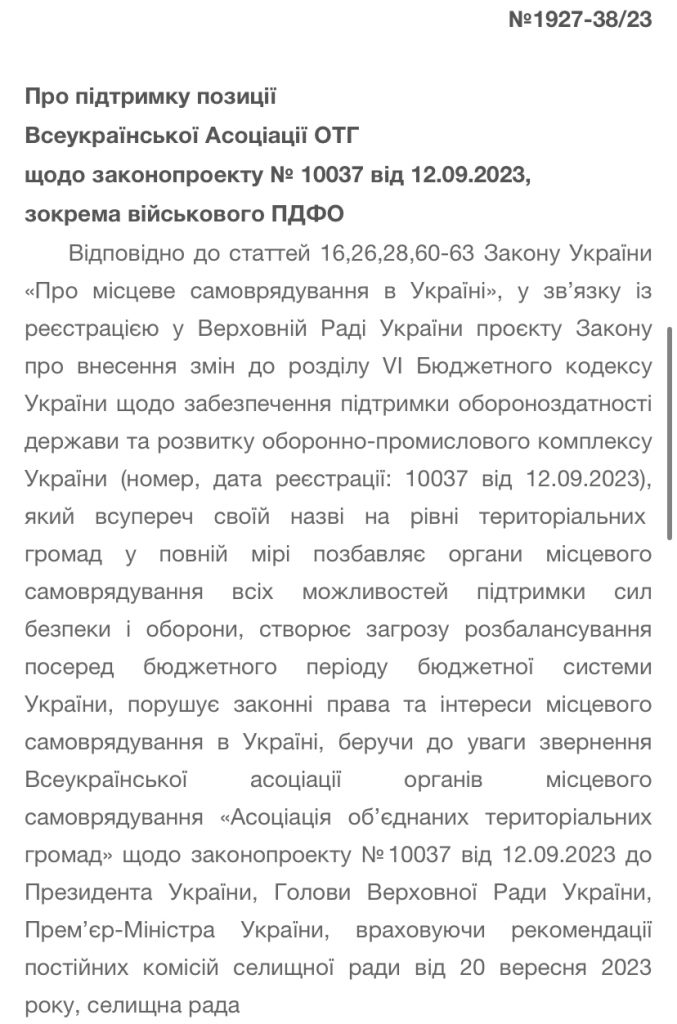 №1927-38/23

Про підтримку позиції
Всеукраїнської Асоціації ОТГ
щодо законопроекту № 10037 від 12.09.2023,
зокрема військового ПДФО

Відповідно до статтей 16,26,28,60-63 Закону України «Про місцеве самоврядування в Україні», у зв'язку із реєстрацією у Верховній Раді України проєкту Закону про внесення змін до розділу VI Бюджетного кодексу України щодо забезпечення підтримки обороноздатності держави та розвитку оборонно-промислового комплексу України (номер, дата реєстрації: 10037 від 12.09.2023), який всупереч своїй назві на рівні територіальних громад у повній мірі позбавляє органи місцевого самоврядування всіх можливостей підтримки сил безпеки і оборони, створює загрозу розбалансування посеред бюджетного періоду бюджетної системи України, порушує законні права та інтереси місцевого самоврядування в Україні, беручи до уваги звернення Всеукраїнської асоціації органів місцевого самоврядування «Асоціація об'єднаних територіальних громад» щодо законопроекту №10037 від 12.09.2023 до Президента України, Голови Верховної Ради України, Прем'єр-Міністра України, враховуючи рекомендації постійних комісій селищної ради від 20 вересня 2023 року, селищна рада